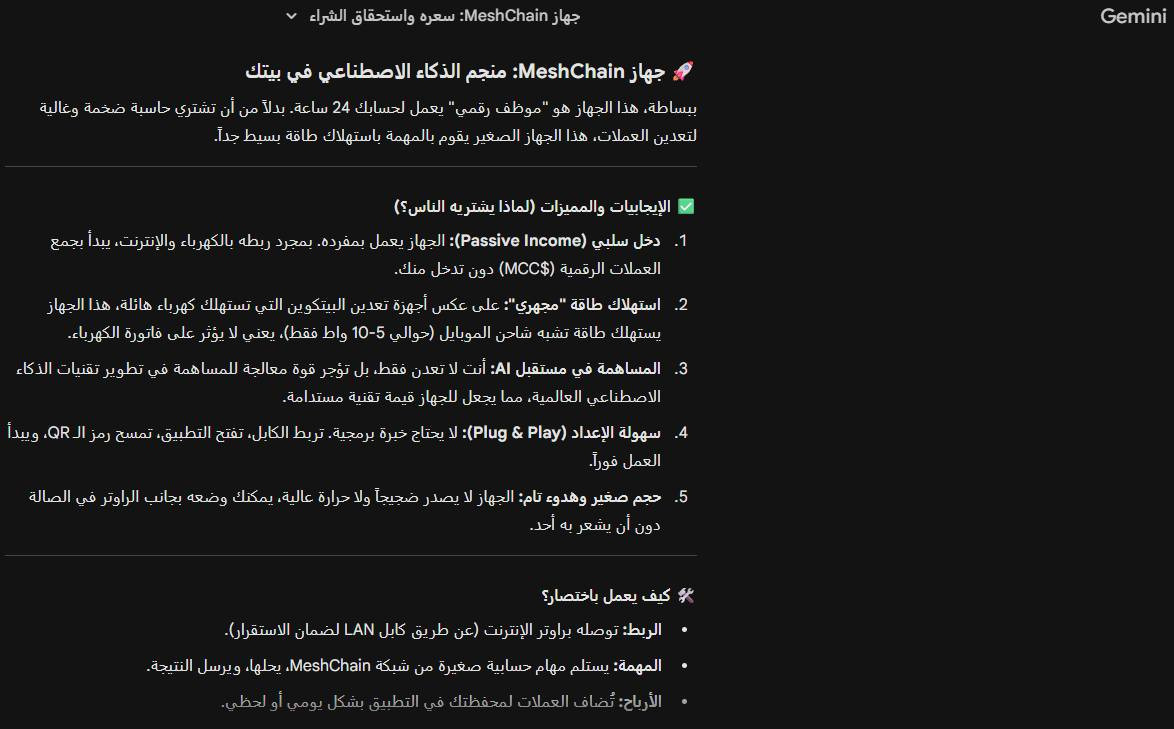 Gemini

جهاز MeshChain: سعره واستحقاق الشراء

🚀 جهاز MeshChain: منجم الذكاء الاصطناعي في بيتك

ببساطة، هذا الجهاز هو "موظف رقمي" يعمل لحسابك 24 ساعة. بدلاً من أن تشتري حاسبة ضخمة وغالية لتعدين العملات، هذا الجهاز الصغير يقوم بالمهمة باستهلاك طاقة بسيط جداً.

✅ الإيجابيات والمميزات (لماذا يشتريه الناس؟)

1. دخل سلبي (Passive Income): الجهاز يعمل بمفرده. بمجرد ربطه بالكهرباء والإنترنت، يبدأ بجمع العملات الرقمية ($MCC) دون تدخل منك.

2. استهلاك طاقة "مجهري": على عكس أجهزة تعدين البيتكوين التي تستهلك كهرباء هائلة، هذا الجهاز يستهلك طاقة تشبه شاحن الموبايل (حوالي 5-10 واط فقط)، يعني لا يؤثر على فاتورة الكهرباء.

3. المساهمة في مستقبل AI: أنت لا تعدن فقط، بل تؤجر قوة معالجة للمساهمة في تطوير تقنيات الذكاء الاصطناعي العالمية، مما يجعل للجهاز قيمة تقنية مستدامة.

4. سهولة الإعداد (Plug & Play): لا يحتاج خبرة برمجية. تربط الكابل، تفتح التطبيق، تمسح رمز الـ QR، ويبدأ العمل فوراً.

5. حجم صغير وهدوء تام: الجهاز لا يصدر ضجيجاً ولا حرارة عالية، يمكنك وضعه بجانب الراوتر في الصالة دون أن يشعر به أحد.

🛠️ كيف يعمل باختصار؟

• الربط: توصله براوتر الإنترنت (عن طريق كابل LAN لضمان الاستقرار).
• المهمة: يستلم مهام حسابية صغيرة من شبكة MeshChain، يحلها، ويرسل النتيجة.
• الأرباح: تُضاف العملات لمحفظتك في التطبيق بشكل يومي أو لحظي.